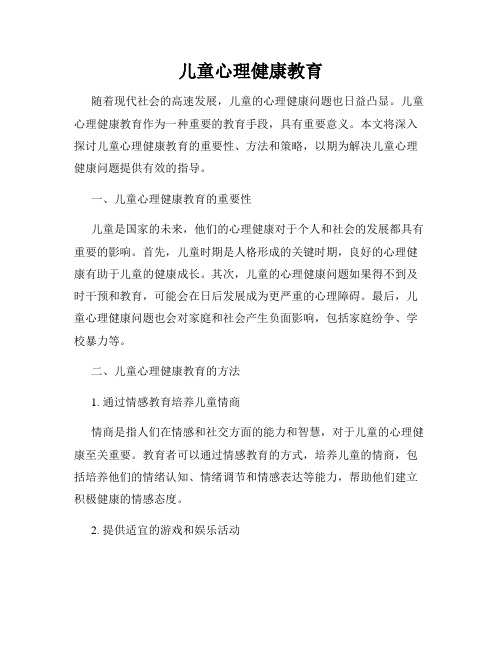 儿童心理健康教育

随着现代社会的高速发展，儿童的心理健康问题也日益凸显。儿童心理健康教育作为一种重要的教育手段，具有重要意义。本文将深入探讨儿童心理健康教育的重要性、方法和策略，以期为解决儿童心理健康问题提供有效的指导。

一、儿童心理健康教育的重要性

儿童是国家的未来，他们的心理健康对于个人和社会的发展都具有重要的影响。首先，儿童时期是人格形成的关键时期，良好的心理健康有助于儿童的健康成长。其次，儿童的心理健康问题如果得不到及时干预和教育，可能会在日后发展成为更严重的心理障碍。最后，儿童心理健康问题也会对家庭和社会产生负面影响，包括家庭纷争、学校暴力等。

二、儿童心理健康教育的方法

1. 通过情感教育培养儿童情商

情商是指人们在情感和社交方面的能力和智慧，对于儿童的心理健康至关重要。教育者可以通过情感教育的方式，培养儿童的情商，包括培养他们的情绪认知、情绪调节和情感表达等能力，帮助他们建立积极健康的情感态度。

2. 提供适宜的游戏和娱乐活动